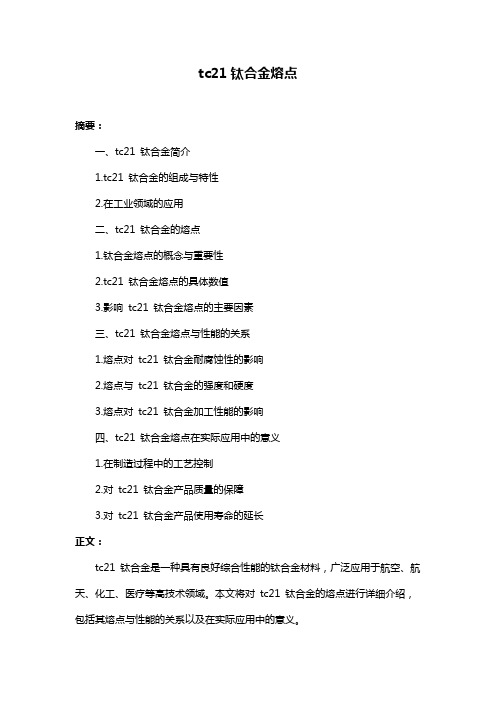 tc21 钛合金熔点

摘要：

一、tc21 钛合金简介

1.tc21 钛合金的组成与特性

2.在工业领域的应用

二、tc21 钛合金的熔点

1.钛合金熔点的概念与重要性

2.tc21 钛合金熔点的具体数值

3.影响 tc21 钛合金熔点的主要因素

三、tc21 钛合金熔点与性能的关系

1.熔点对 tc21 钛合金耐腐蚀性的影响

2.熔点与 tc21 钛合金的强度和硬度

3.熔点对 tc21 钛合金加工性能的影响

四、tc21 钛合金熔点在实际应用中的意义

1.在制造过程中的工艺控制

2.对 tc21 钛合金产品质量的保障

3.对 tc21 钛合金产品使用寿命的延长

正文：

tc21 钛合金是一种具有良好综合性能的钛合金材料，广泛应用于航空、航天、化工、医疗等高技术领域。本文将对 tc21 钛合金的熔点进行详细介绍，包括其熔点与性能的关系以及在实际应用中的意义。